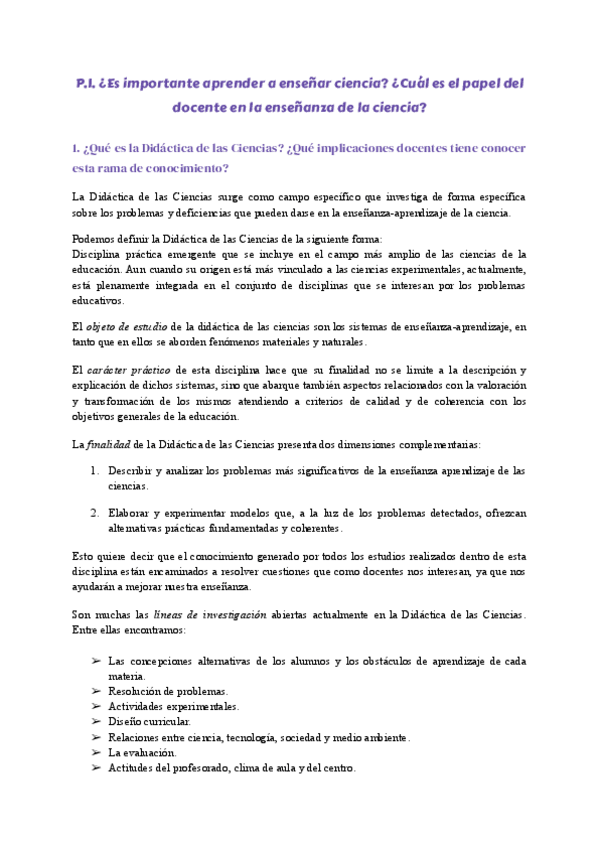 P.I. ¿Es importante aprender a enseñar ciencia? ¿Cuál es el papel del docente en la enseñanza de la ciencia?

1. ¿Qué es la Didáctica de las Ciencias? ¿Qué implicaciones docentes tiene conocer esta rama de conocimiento?

La Didáctica de las Ciencias surge como campo específico que investiga de forma específica sobre los problemas y deficiencias que pueden darse en la enseñanza-aprendizaje de la ciencia.

Podemos definir la Didáctica de las Ciencias de la siguiente forma:
Disciplina práctica emergente que se incluye en el campo más amplio de las ciencias de la educación. Aun cuando su origen está más vinculado a las ciencias experimentales, actualmente, está plenamente integrada en el conjunto de disciplinas que se interesan por los problemas educativos.

El objeto de estudio de la didáctica de las ciencias son los sistemas de enseñanza-aprendizaje, en tanto que en ellos se aborden fenómenos materiales y naturales.

El carácter práctico de esta disciplina hace que su finalidad no se limite a la descripción y explicación de dichos sistemas, sino que abarque también aspectos relacionados con la valoración y transformación de los mismos atendiendo a criterios de calidad y de coherencia con los objetivos generales de la educación.

La finalidad de la Didáctica de las Ciencias presenta dos dimensiones complementarias:

1. Describir y analizar los problemas más significativos de la enseñanza aprendizaje de las ciencias.

2. Elaborar y experimentar modelos que, a la luz de los problemas detectados, ofrezcan alternativas prácticas fundamentadas y coherentes.

Esto quiere decir que el conocimiento generado por todos los estudios realizados dentro de esta disciplina están encaminados a resolver cuestiones que como docentes nos interesan, ya que nos ayudarán a mejorar nuestra enseñanza.

Son muchas las líneas de investigación abiertas actualmente en la Didáctica de las Ciencias. Entre ellas encontramos:

➢ Las concepciones alternativas de los alumnos y los obstáculos de aprendizaje de cada materia.
➢ Resolución de problemas.
➢ Actividades experimentales.
➢ Diseño curricular.
➢ Relaciones entre ciencia, tecnología, sociedad y medio ambiente.
➢ La evaluación.
➢ Actitudes del profesorado, clima de aula y del centro.